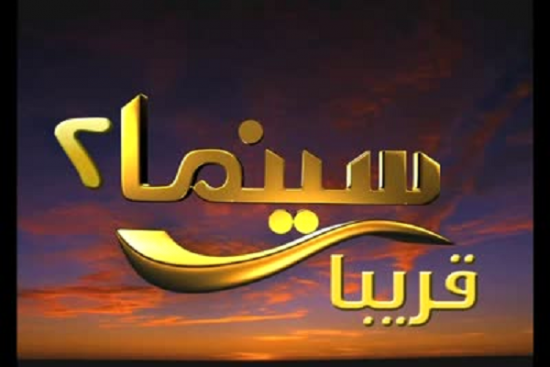 سينما ٢
قريبا